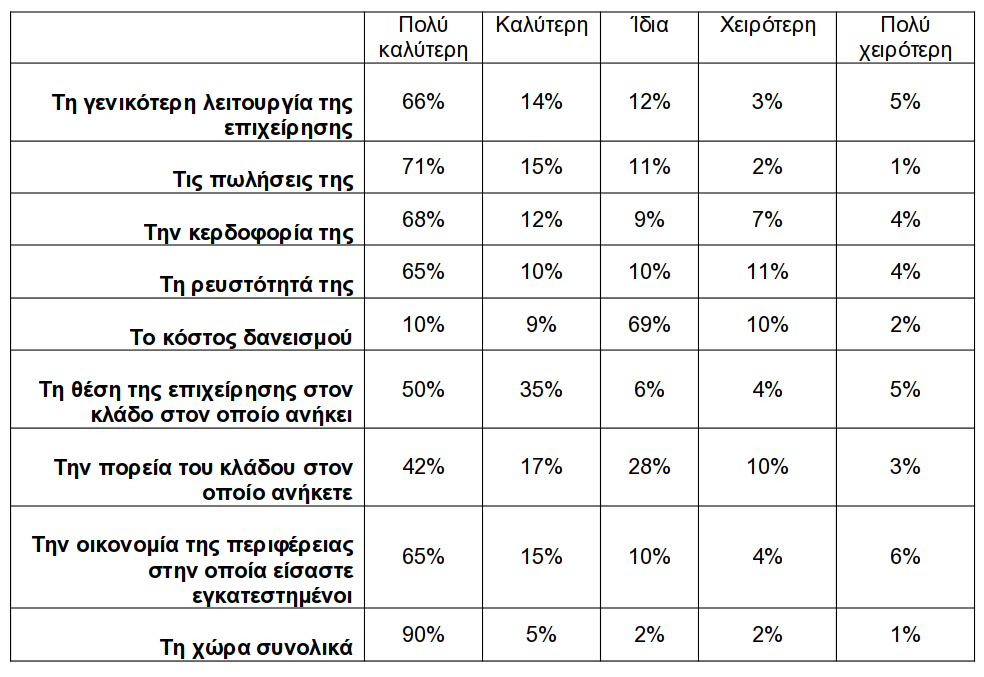 | | Πολύ καλύτερη | Καλύτερη | Ίδια | Χειρότερη | Πολύ χειρότερη |
|---|---|---|---|---|---|
| Τη γενικότερη λειτουργία της επιχείρησης | 66% | 14% | 12% | 3% | 5% |
| Τις πωλήσεις της | 71% | 15% | 11% | 2% | 1% |
| Την κερδοφορία της | 68% | 12% | 9% | 7% | 4% |
| Τη ρευστότητά της | 65% | 10% | 10% | 11% | 4% |
| Το κόστος δανεισμού | 10% | 9% | 69% | 10% | 2% |
| Τη θέση της επιχείρησης στον κλάδο στον οποίο ανήκει | 50% | 35% | 6% | 4% | 5% |
| Την πορεία του κλάδου στον οποίο ανήκετε | 42% | 17% | 28% | 10% | 3% |
| Την οικονομία της περιφέρειας στην οποία είσαστε εγκατεστημένοι | 65% | 15% | 10% | 4% | 6% |
| Τη χώρα συνολικά | 90% | 5% | 2% | 2% | 1% |